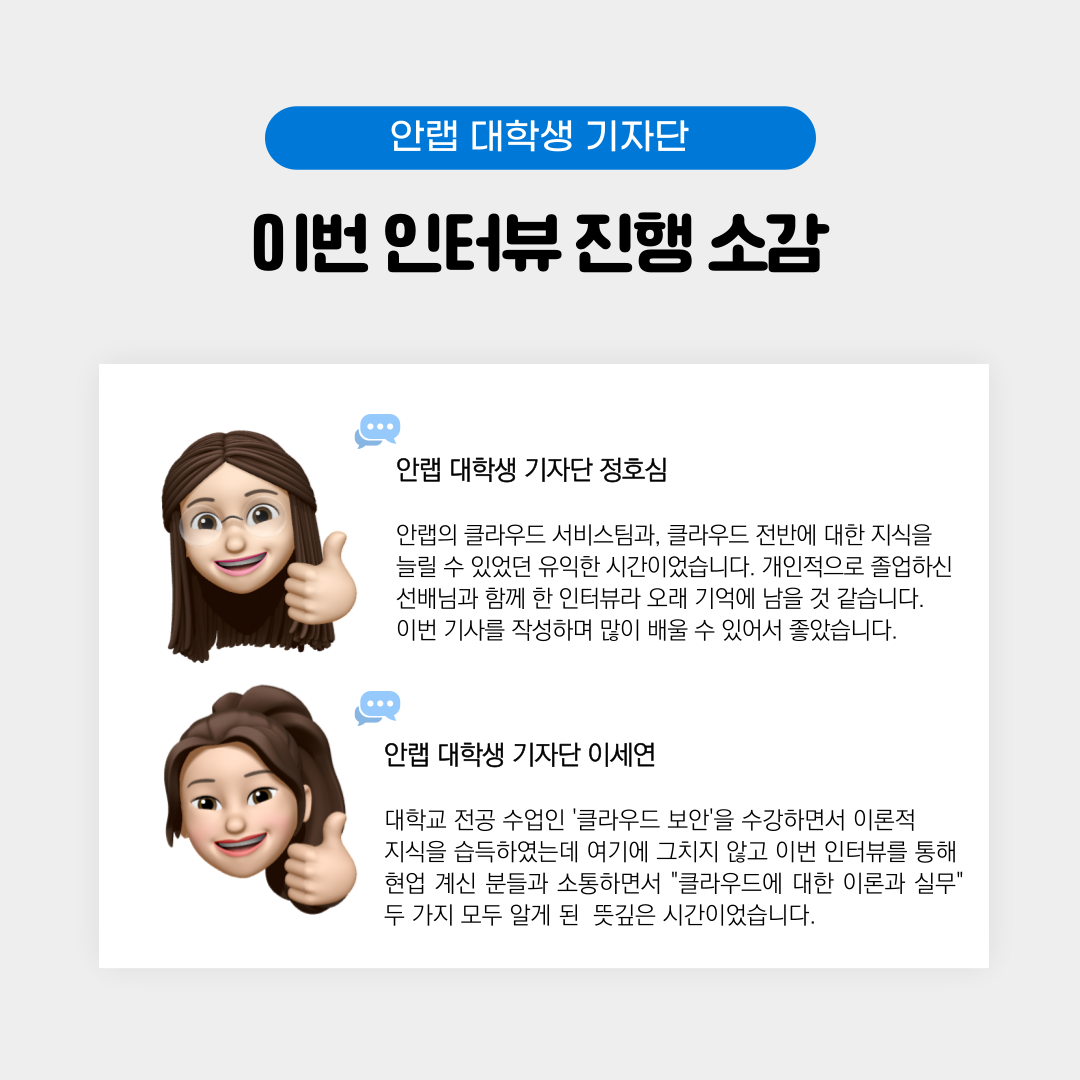 안랩 대학생 기자단

이번 인터뷰 진행 소감

안랩 대학생 기자단 정호심

안랩의 클라우드 서비스팀과, 클라우드 전반에 대한 지식을 늘릴 수 있었던 유익한 시간이었습니다. 개인적으로 졸업하신 선배님과 함께 한 인터뷰라 오래 기억에 남을 것 같습니다. 이번 기사를 작성하며 많이 배울 수 있어서 좋았습니다.

안랩 대학생 기자단 이세연

대학교 전공 수업인 '클라우드 보안'을 수강하면서 이론적 지식을 습득하였는데 여기에 그치지 않고 이번 인터뷰를 통해 현업 계신 분들과 소통하면서 "클라우드에 대한 이론과 실무" 두 가지 모두 알게 된 뜻깊은 시간이었습니다.